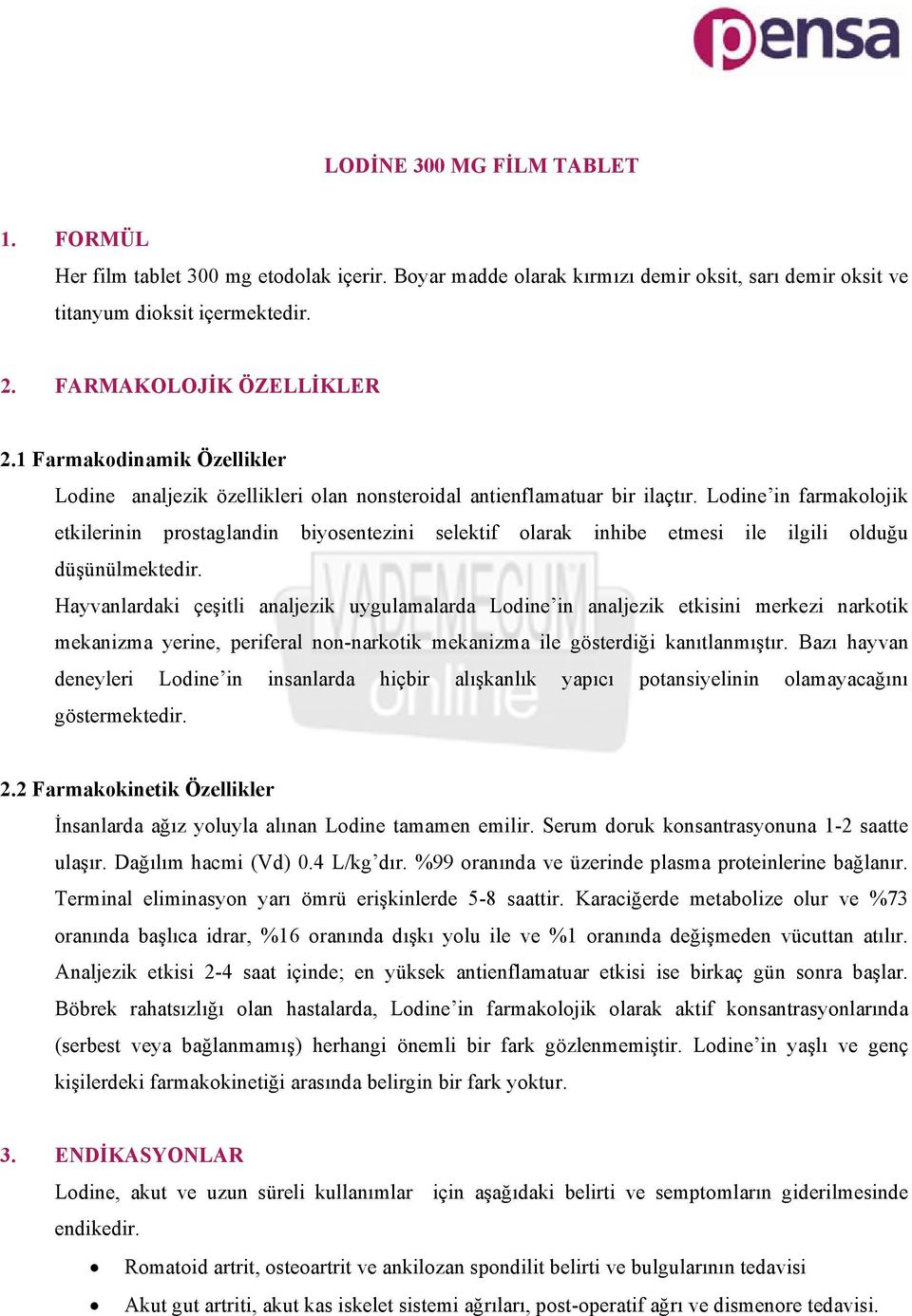 pensa

LODİNE 300 MG FİLM TABLET

1. FORMÜL

Her film tablet 300 mg etodolak içerir. Boyar madde olarak kırmızı demir oksit, sarı demir oksit ve titanyum dioksit içermektedir.

2. FARMAKOLOJİK ÖZELLİKLER

2.1 Farmakodinamik Özellikler

Lodine analjezik özellikleri olan nonsteroidal antienflamatuar bir ilaçtır. Lodine'in farmakolojik etkilerinin prostaglandin biyosentezini selektif olarak inhibe etmesi ile ilgili olduğu düşünülmektedir.

Hayvanlardaki çeşitli analjezik uygulamalarda Lodine'in analjezik etkisini merkezi narkotik mekanizma yerine, periferal non-narkotik mekanizma ile gösterdiği kanıtlanmıştır. Bazı hayvan deneyleri Lodine'in insanlarda hiçbir alışkanlık yapıcı potansiyelinin olamayacağını göstermektedir.

VADEMECUM online

2.2 Farmakokinetik Özellikler

İnsanlarda ağız yoluyla alınan Lodine tamamen emilir. Serum doruk konsantrasyonuna 1-2 saatte ulaşır. Dağılım hacmi (Vd) 0.4 L/kg'dır. %99 oranında ve üzerinde plasma proteinlerine bağlanır. Terminal eliminasyon yarı ömrü erişkinlerde 5-8 saattir. Karaciğerde metabolize olur ve %73 oranında başlıca idrar, %16 oranında dışkı yolu ile ve %1 oranında değişmeden vücuttan atılır. Analjezik etkisi 2-4 saat içinde; en yüksek antienflamatuar etkisi ise birkaç gün sonra başlar. Böbrek rahatsızlığı olan hastalarda, Lodine'in farmakolojik olarak aktif konsantrasyonlarında (serbest veya bağlanmamış) herhangi önemli bir fark gözlenmemiştir. Lodine'in yaşlı ve genç kişilerdeki farmakokinetiği arasında belirgin bir fark yoktur.

3. ENDİKASYONLAR

Lodine, akut ve uzun süreli kullanımlar için aşağıdaki belirti ve semptomların giderilmesinde endikedir.

• Romatoid artrit, osteoartrit ve ankilozan spondilit belirti ve bulgularının tedavisi
• Akut gut artriti, akut kas iskelet sistemi ağrıları, post-operatif ağrı ve dismenore tedavisi.